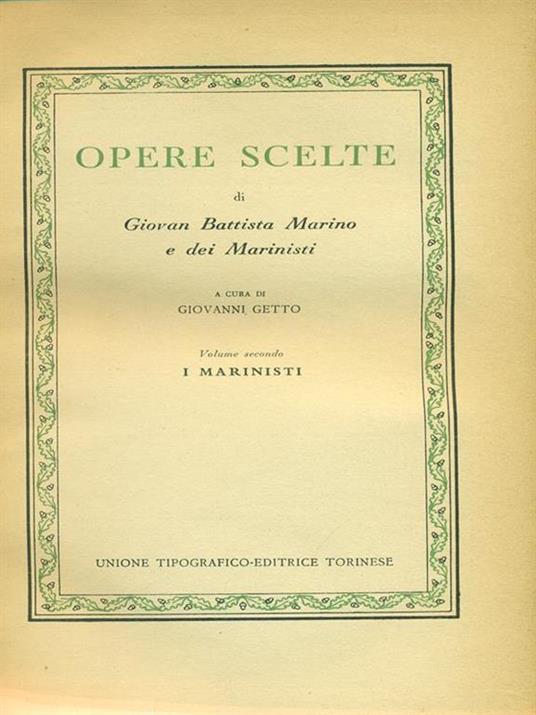 OPERE SCELTE

di

Giovan Battista Marino
e dei Marinisti

A CURA DI
GIOVANNI GETTO

Volume secondo
I MARINISTI

UNIONE TIPOGRAFICO-EDITRICE TORINESE